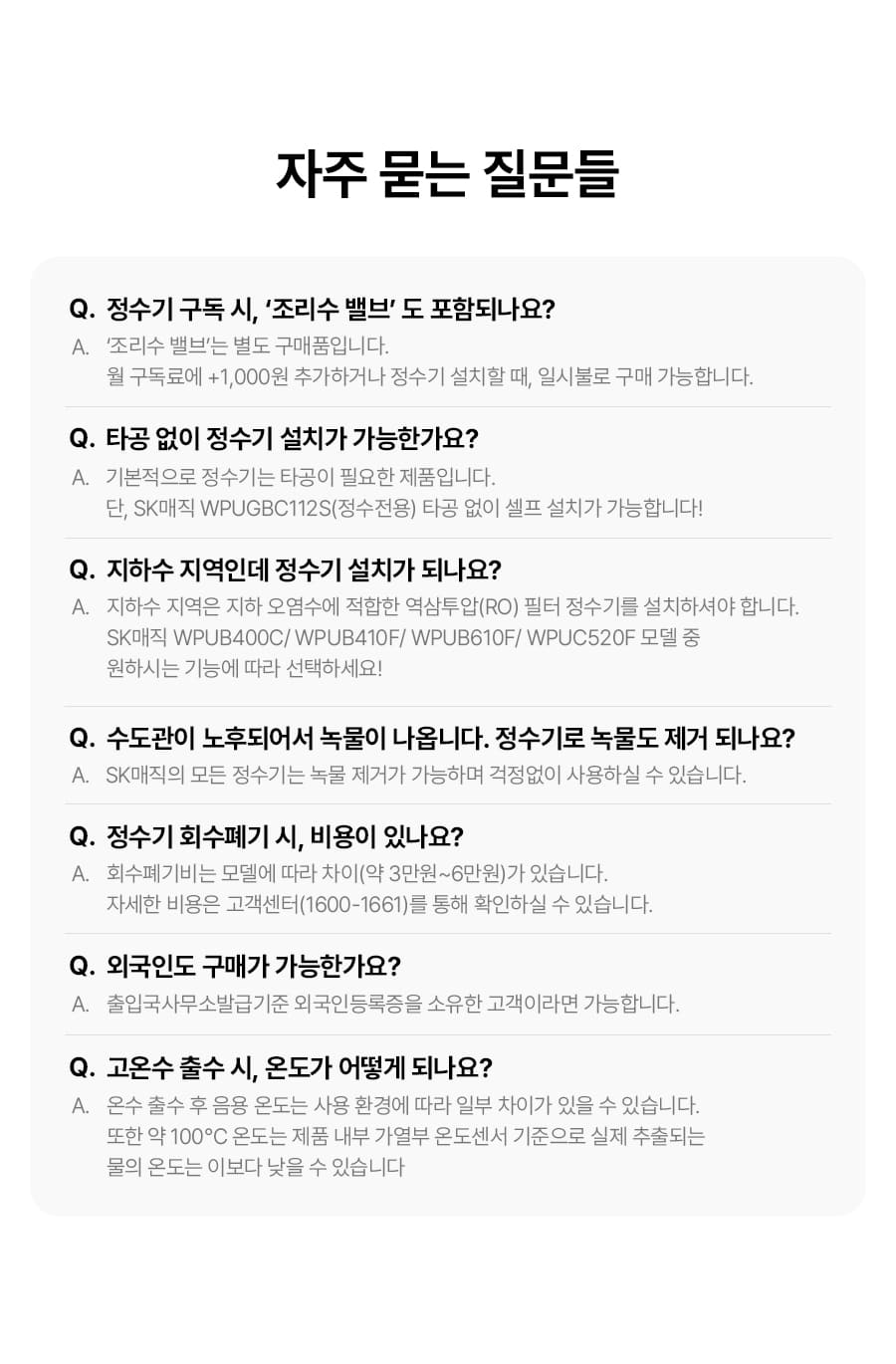 자주 묻는 질문들

Q. 정수기 구독 시, '조리수 밸브' 도 포함되나요?
A. '조리수 밸브'는 별도 구매품입니다.
월 구독료에 +1,000원 추가하거나 정수기 설치할 때, 일시불로 구매 가능합니다.

Q. 타공 없이 정수기 설치가 가능한가요?
A. 기본적으로 정수기는 타공이 필요한 제품입니다.
단, SK매직 WPUGBC112S(정수전용) 타공 없이 셀프 설치가 가능합니다!

Q. 지하수 지역인데 정수기 설치가 되나요?
A. 지하수 지역은 지하 오염수에 적합한 역삼투압(RO) 필터 정수기를 설치하셔야 합니다.
SK매직 WPUB400C/ WPUB410F/ WPUB610F/ WPUC520F 모델 중
원하시는 기능에 따라 선택하세요!

Q. 수도관이 노후되어서 녹물이 나옵니다. 정수기로 녹물도 제거 되나요?
A. SK매직의 모든 정수기는 녹물 제거가 가능하며 걱정없이 사용하실 수 있습니다.

Q. 정수기 회수폐기 시, 비용이 있나요?
A. 회수폐기비는 모델에 따라 차이(약 3만원~6만원)가 있습니다.
자세한 비용은 고객센터(1600-1661)를 통해 확인하실 수 있습니다.

Q. 외국인도 구매가 가능한가요?
A. 출입국사무소발급기준 외국인등록증을 소유한 고객이라면 가능합니다.

Q. 고온수 출수 시, 온도가 어떻게 되나요?
A. 온수 출수 후 음용 온도는 사용 환경에 따라 일부 차이가 있을 수 있습니다.
또한 약 100°C 온도는 제품 내부 가열부 온도센서 기준으로 실제 추출되는
물의 온도는 이보다 낮을 수 있습니다